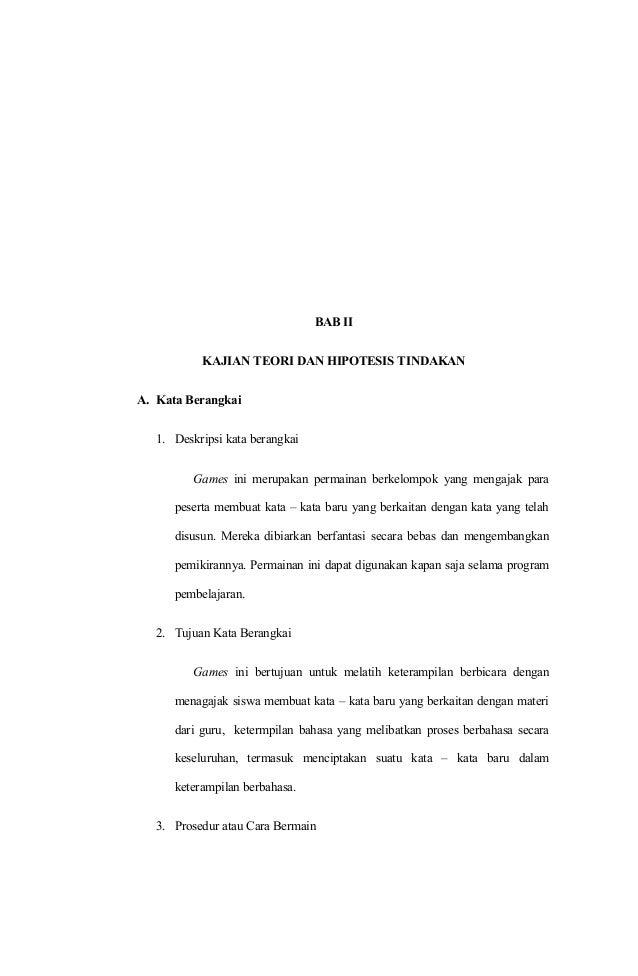 BAB II

KAJIAN TEORI DAN HIPOTESIS TINDAKAN

A. Kata Berangkai

1. Deskripsi kata berangkai

Games ini merupakan permainan berkelompok yang mengajak para peserta membuat kata – kata baru yang berkaitan dengan kata yang telah disusun. Mereka dibiarkan berfantasi secara bebas dan mengembangkan pemikirannya. Permainan ini dapat digunakan kapan saja selama program pembelajaran.

2. Tujuan Kata Berangkai

Games ini bertujuan untuk melatih keterampilan berbicara dengan menagajak siswa membuat kata – kata baru yang berkaitan dengan materi dari guru, ketermpilan bahasa yang melibatkan proses berbahasa secara keseluruhan, termasuk menciptakan suatu kata – kata baru dalam keterampilan berbahasa.

3. Prosedur atau Cara Bermain